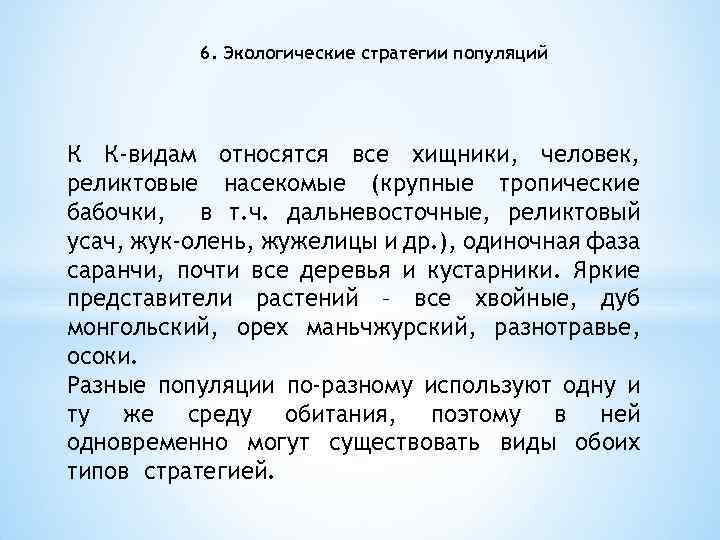 6. Экологические стратегии популяций

К К-видам относятся все хищники, человек, реликтовые насекомые (крупные тропические бабочки, в т.ч. дальневосточные, реликтовый усач, жук-олень, жужелицы и др.), одиночная фаза саранчи, почти все деревья и кустарники. Яркие представители растений – все хвойные, дуб монгольский, орех маньчжурский, разнотравье, осоки.
Разные популяции по-разному используют одну и ту же среду обитания, поэтому в ней одновременно могут существовать виды обоих типов стратегией.